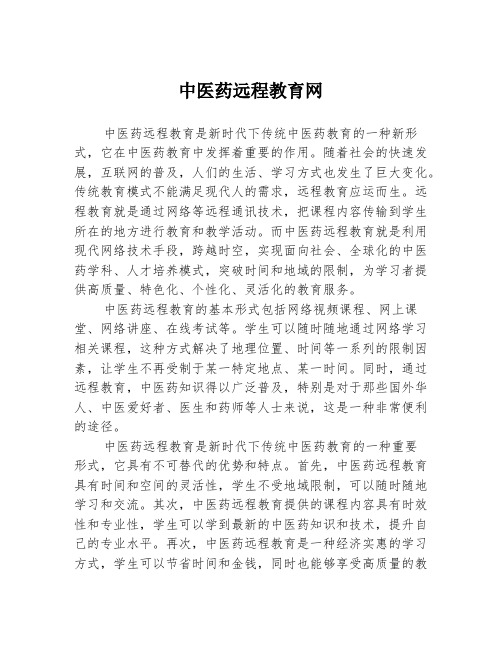 中医药远程教育网

中医药远程教育是新时代下传统中医药教育的一种新形式，它在中医药教育中发挥着重要的作用。随着社会的快速发展，互联网的普及，人们的生活、学习方式也发生了巨大变化。传统教育模式不能满足现代人的需求，远程教育应运而生。远程教育就是通过网络等远程通讯技术，把课程内容传输到学生所在的地方进行教育和教学活动。而中医药远程教育就是利用现代网络技术手段，跨越时空，实现面向社会、全球化的中医药学科、人才培养模式，突破时间和地域的限制，为学习者提供高质量、特色化、个性化、灵活化的教育服务。

中医药远程教育的基本形式包括网络视频课程、网上课堂、网络讲座、在线考试等。学生可以随时随地通过网络学习相关课程，这种方式解决了地理位置、时间等一系列的限制因素，让学生不再受制于某一特定地点、某一时间。同时，通过远程教育，中医药知识得以广泛普及，特别是对于那些国外华人、中医爱好者、医生和药师等人士来说，这是一种非常便利的途径。

中医药远程教育是新时代下传统中医药教育的一种重要形式，它具有不可替代的优势和特点。首先，中医药远程教育具有时间和空间的灵活性，学生不受地域限制，可以随时随地学习和交流。其次，中医药远程教育提供的课程内容具有时效性和专业性，学生可以学到最新的中医药知识和技术，提升自己的专业水平。再次，中医药远程教育是一种经济实惠的学习方式，学生可以节省时间和金钱，同时也能够享受高质量的教